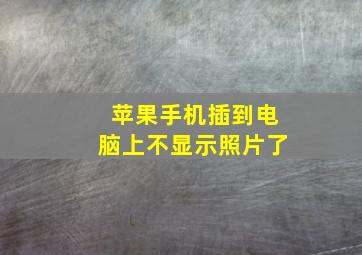 苹果手机插到电脑上不显示照片了